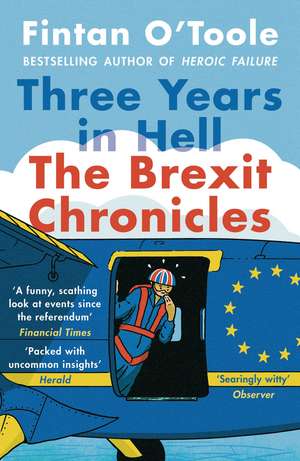 Fintan O'Toole

BESTSELLING AUTHOR OF HEROIC FAILURE

Three Years in Hell

The Brexit Chronicles

'A funny, scathing look at events since the referendum'
Financial Times

'Packed with uncommon insights'
Herald

'Searingly witty'
Observer